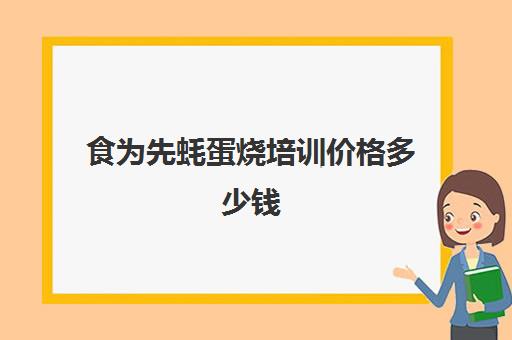 食为先蚝蛋烧培训价格多少钱